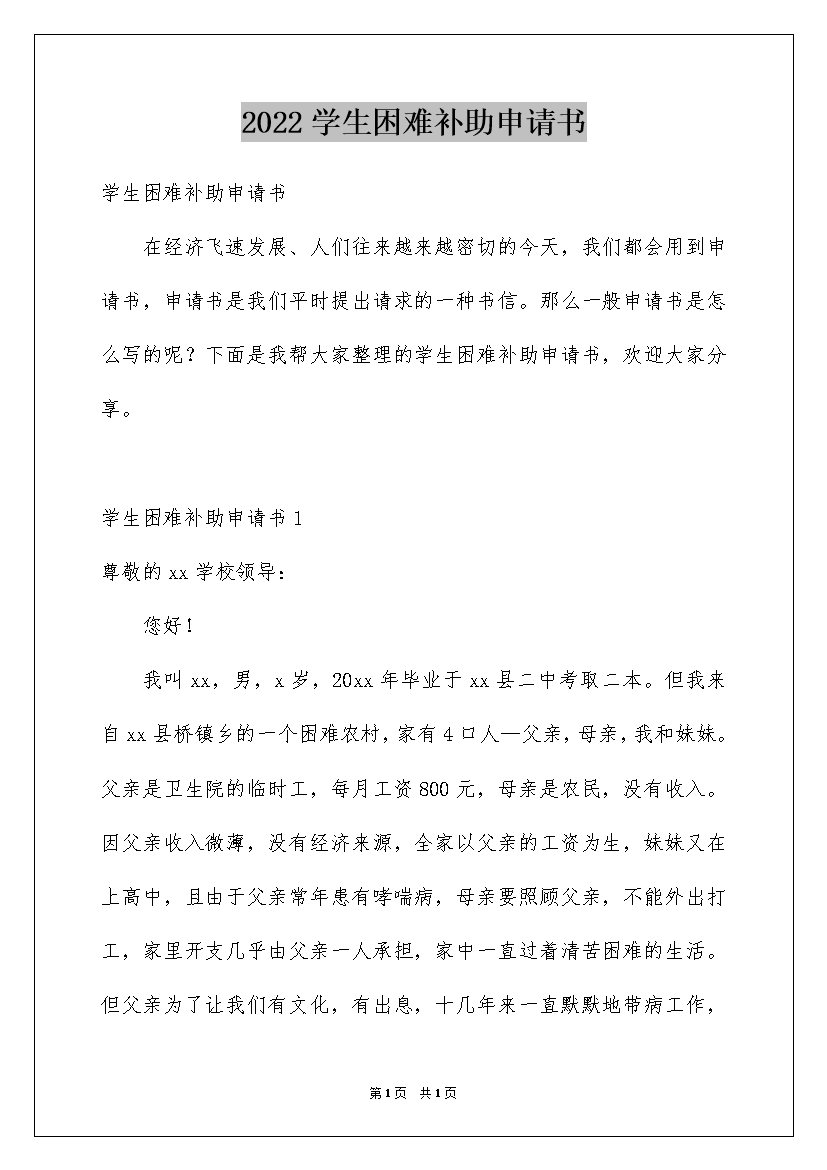 2022学生困难补助申请书

学生困难补助申请书

在经济飞速发展、人们往来越来越密切的今天，我们都会用到申请书，申请书是我们平时提出请求的一种书信。那么一般申请书是怎么写的呢？下面是我帮大家整理的学生困难补助申请书，欢迎大家分享。

学生困难补助申请书1

尊敬的xx学校领导：

您好！

我叫xx，男，x岁，20xx年毕业于xx县二中考取二本。但我来自xx县桥镇乡的一个困难农村，家有4口人—父亲，母亲，我和妹妹。父亲是卫生院的临时工，每月工资800元，母亲是农民，没有收入。因父亲收入微薄，没有经济来源，全家以父亲的工资为生，妹妹又在上高中，且由于父亲常年患有哮喘病，母亲要照顾父亲，不能外出打工，家里开支几乎由父亲一人承担，家中一直过着清苦困难的生活。但父亲为了让我们有文化，有出息，十几年来一直默默地带病工作，

第1页 共1页